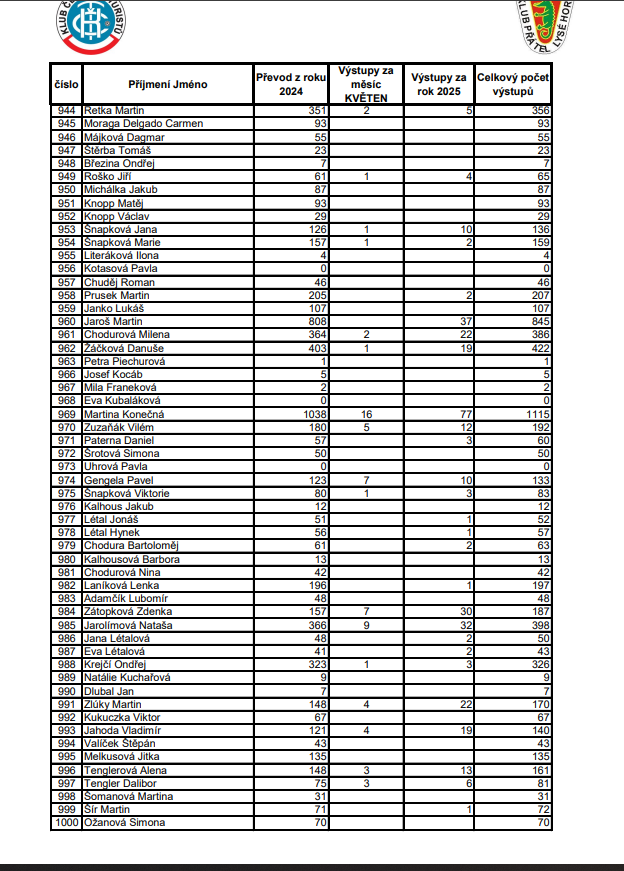 | číslo | Příjmení Jméno | Převod z roku 2024 | Výstupy za měsíc KVĚTEN | Výstupy za rok 2025 | Celkový počet výstupů |
|---|---|---|---|---|---|
| 944 | Retka Martin | 351 | 2 | 5 | 356 |
| 945 | Moraga Delgado Carmen | 93 | | | 93 |
| 946 | Májková Dagmar | 55 | | | 55 |
| 947 | Štěrba Tomáš | 23 | | | 23 |
| 948 | Březina Ondřej | 7 | | | 7 |
| 949 | Roško Jiří | 61 | 1 | 4 | 65 |
| 950 | Michálka Jakub | 87 | | | 87 |
| 951 | Knopp Matěj | 93 | | | 93 |
| 952 | Knopp Václav | 29 | | | 29 |
| 953 | Šnapková Jana | 126 | 1 | 10 | 136 |
| 954 | Šnapková Marie | 157 | 1 | 2 | 159 |
| 955 | Literáková Ilona | 4 | | | 4 |
| 956 | Kotasová Pavla | 0 | | | 0 |
| 957 | Chuděj Roman | 46 | | | 46 |
| 958 | Prusek Martin | 205 | | 2 | 207 |
| 959 | Janko Lukáš | 107 | | | 107 |
| 960 | Jaroš Martin | 808 | | 37 | 845 |
| 961 | Chodurová Milena | 364 | 2 | 22 | 386 |
| 962 | Žáčková Danuše | 403 | 1 | 19 | 422 |
| 963 | Petra Piechurová | 1 | | | 1 |
| 966 | Josef Kocáb | 5 | | | 5 |
| 967 | Mila Franeková | 2 | | | 2 |
| 968 | Eva Kubaláková | 0 | | | 0 |
| 969 | Martina Konečná | 1038 | 16 | 77 | 1115 |
| 970 | Zuzaňák Vilém | 180 | 5 | 12 | 192 |
| 971 | Paterna Daniel | 57 | | 3 | 60 |
| 972 | Šrotová Simona | 50 | | | 50 |
| 973 | Uhrová Pavla | 0 | | | 0 |
| 974 | Gengela Pavel | 123 | 7 | 10 | 133 |
| 975 | Šnapková Viktorie | 80 | 1 | 3 | 83 |
| 976 | Kalhous Jakub | 12 | | | 12 |
| 977 | Létal Jonáš | 51 | | 1 | 52 |
| 978 | Létal Hynek | 56 | | 1 | 57 |
| 979 | Chodura Bartoloměj | 61 | | 2 | 63 |
| 980 | Kalhousová Barbora | 13 | | | 13 |
| 981 | Chodurová Nina | 42 | | | 42 |
| 982 | Laníková Lenka | 196 | | 1 | 197 |
| 983 | Adamčík Lubomír | 48 | | | 48 |
| 984 | Zátopková Zdenka | 157 | 7 | 30 | 187 |
| 985 | Jarolímová Nataša | 366 | 9 | 32 | 398 |
| 986 | Jana Létalová | 48 | | 2 | 50 |
| 987 | Eva Létalová | 41 | | 2 | 43 |
| 988 | Krejčí Ondřej | 323 | 1 | 3 | 326 |
| 989 | Natálie Kuchařová | 9 | | | 9 |
| 990 | Dlubal Jan | 7 | | | 7 |
| 991 | Zlúky Martin | 148 | 4 | 22 | 170 |
| 992 | Kukuczka Viktor | 67 | | | 67 |
| 993 | Jahoda Vladimír | 121 | 4 | 19 | 140 |
| 994 | Valíček Štěpán | 43 | | | 43 |
| 995 | Melkusová Jitka | 135 | | | 135 |
| 996 | Tenglerová Alena | 148 | 3 | 13 | 161 |
| 997 | Tengler Dalibor | 75 | 3 | 6 | 81 |
| 998 | Šomanová Martina | 31 | | | 31 |
| 999 | Šír Martin | 71 | | 1 | 72 |
| 1000 | Ožanová Simona | 70 | | | 70 |